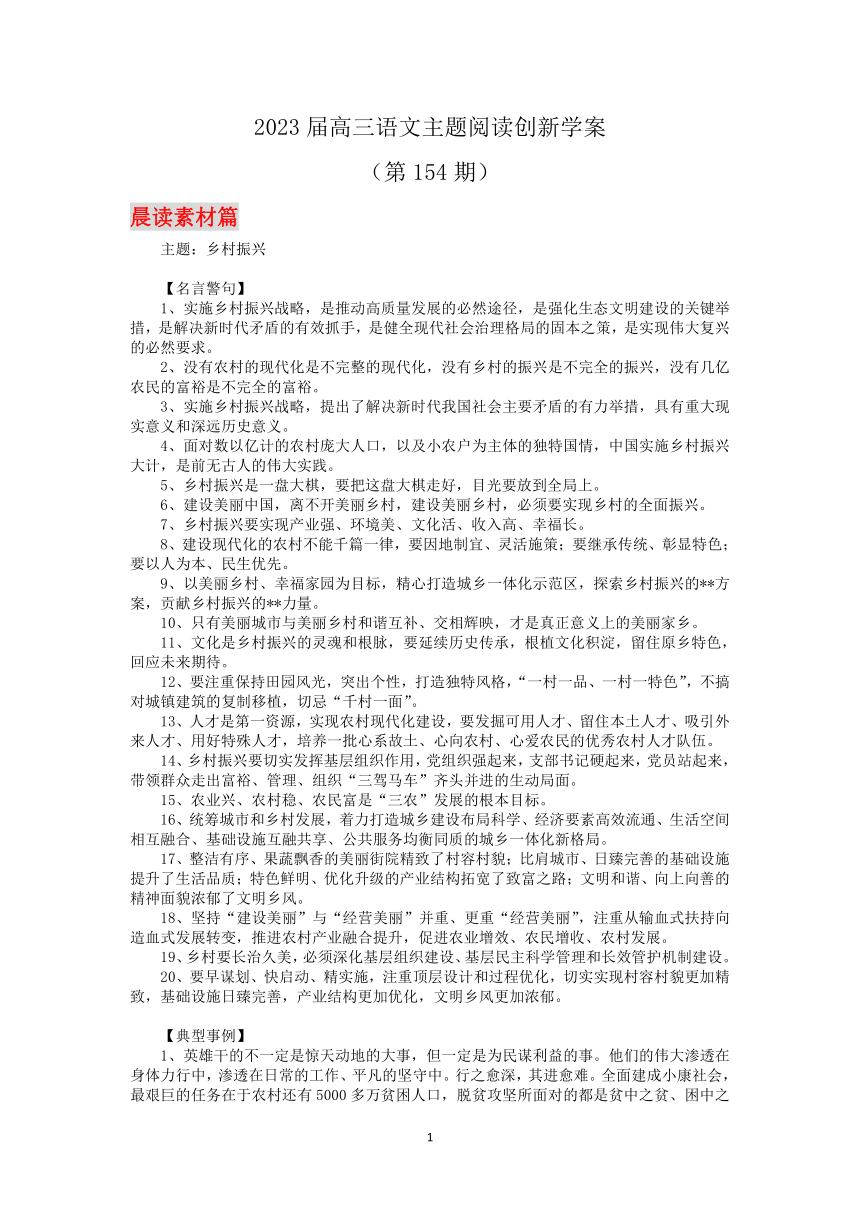 2023 届高三语文主题阅读创新学案

（第 154 期）

晨读素材篇

主题：乡村振兴

【名言警句】

1、实施乡村振兴战略，是推动高质量发展的必然途径，是强化生态文明建设的关键举措，是解决新时代矛盾的有效抓手，是健全现代社会治理格局的固本之策，是实现伟大复兴的必然要求。

2、没有农村的现代化是不完整的现代化，没有乡村的振兴是不完全的振兴，没有几亿农民的富裕是不完全的富裕。

3、实施乡村振兴战略，提出了解决新时代我国社会主要矛盾的有力举措，具有重大现实意义和深远历史意义。

4、面对数以亿计的农村庞大人口，以及小农户为主体的独特国情，中国实施乡村振兴大计，是前无古人的伟大实践。

5、乡村振兴是一盘大棋，要把这盘大棋走好，目光要放到全局上。

6、建设美丽中国，离不开美丽乡村，建设美丽乡村，必须要实现乡村的全面振兴。

7、乡村振兴要实现产业强、环境美、文化活、收入高、幸福长。

8、建设现代化的农村不能千篇一律，要因地制宜、灵活施策；要继承传统、彰显特色；要以人为本、民生优先。

9、以美丽乡村、幸福家园为目标，精心打造城乡一体化示范区，探索乡村振兴的**方案，贡献乡村振兴的**力量。

10、只有美丽城市与美丽乡村和谐互补、交相辉映，才是真正意义上的美丽家乡。

11、文化是乡村振兴的灵魂和根脉，要延续历史传承，根植文化积淀，留住原乡特色，回应未来期待。

12、要注重保持田园风光，突出个性，打造独特风格，“一村一品、一村一特色”，不搞对城镇建筑的复制移植，切忌“千村一面”。

13、人才是第一资源，实现农村现代化建设，要发掘可用人才、留住本土人才、吸引外来人才、用好特殊人才，培养一批心系故土、心向农村、心爱农民的优秀农村人才队伍。

14、乡村振兴要切实发挥基层组织作用，党组织强起来，支部书记硬起来，党员站起来，带领群众走出富裕、管理、组织“三驾马车”齐头并进的生动局面。

15、农业兴、农村稳、农民富是“三农”发展的根本目标。

16、统筹城市和乡村发展，着力打造城乡建设布局科学、经济要素高效流通、生活空间相互融合、基础设施互融共享、公共服务均衡同质的城乡一体化新格局。

17、整洁有序、果蔬飘香的美丽街院精致了村容村貌；比肩城市、日臻完善的基础设施提升了生活品质；特色鲜明、优化升级的产业结构拓宽了致富之路；文明和谐、向上向善的精神面貌浓郁了文明乡风。

18、坚持“建设美丽”与“经营美丽”并重、更重“经营美丽”，注重从输血式扶持向造血式发展转变，推进农村产业融合提升，促进农业增效、农民增收、农村发展。

19、乡村要长治久美，必须深化基层组织建设、基层民主科学管理和长效管护机制建设。

20、要早谋划、快启动、精实施，注重顶层设计和过程优化，切实实现村容村貌更加精致，基础设施日臻完善，产业结构更加优化，文明乡风更加浓郁。

【典型事例】

1、英雄干的不一定是惊天动地的大事，但一定是为民谋利益的事。他们的伟大渗透在身体力行中，渗透在日常的工作、平凡的坚守中。行之愈深，其进愈难。全面建成小康社会，最艰巨的任务在于农村还有 5000 多万贫困人口，脱贫攻坚所面对的都是贫中之贫、困中之

1